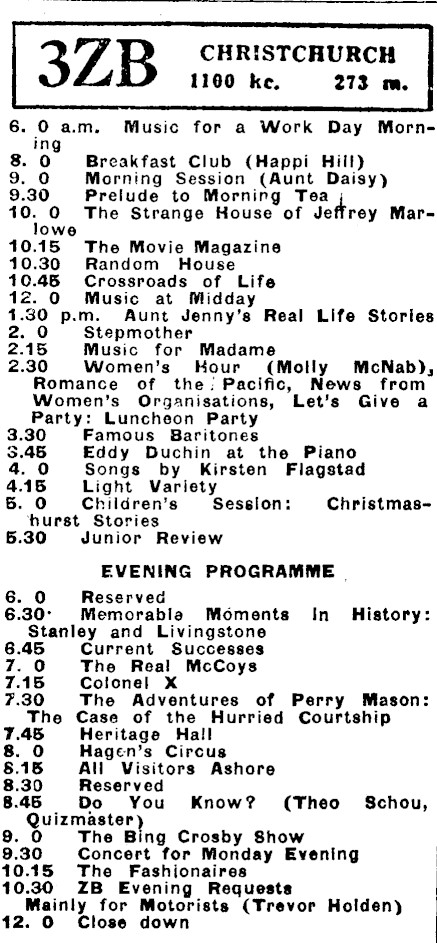 3ZB CHRISTCHURCH 1100 kc. 273 m.

6. 0 a.m. Music for a Work Day Morning
8. 0 Breakfast Club (Happi Hill)
9. 0 Morning Session (Aunt Daisy)
9.30 Prelude to Morning Tea
10. 0 The Strange House of Jeffrey Marlowe
10.15 The Movie Magazine
10.30 Random House
10.45 Crossroads of Life
12. 0 Music at Midday
1.30 p.m. Aunt Jenny's Real Life Stories
2. 0 Stepmother
2.15 Music for Madame
2.30 Women's Hour (Molly McNab), Romance of the Pacific, News from Women's Organisations, Let's Give a Party: Luncheon Party
3.30 Famous Baritones
3.45 Eddy Duchin at the Piano
4. 0 Songs by Kirsten Flagstad
4.15 Light Variety
5. 0 Children's Session: Christmashurst Stories
5.30 Junior Review

EVENING PROGRAMME

6. 0 Reserved
6.30 Memorable Moments in History: Stanley and Livingstone
6.45 Current Successes
7. 0 The Real McCoys
7.15 Colonel X
7.30 The Adventures of Perry Mason: The Case of the Hurried Courtship
7.45 Heritage Hall
8. 0 Hagen's Circus
8.15 All Visitors Ashore
8.30 Reserved
8.45 Do You Know? (Theo Schou, Quizmaster)
9. 0 The Bing Crosby Show
9.30 Concert for Monday Evening
10.15 The Fashionaires
10.30 ZB Evening Requests Mainly for Motorists (Trevor Holden)
12. 0 Close down